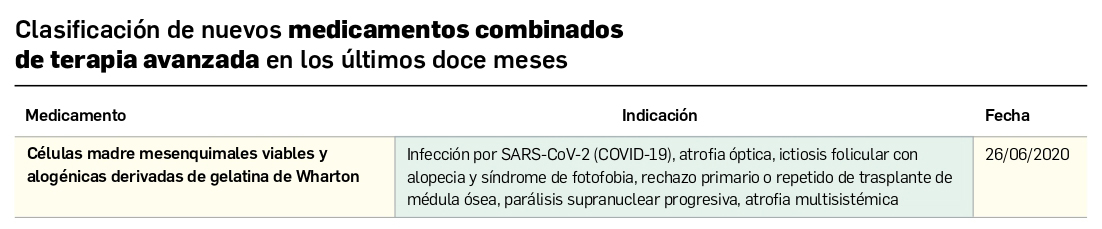 Clasificación de nuevos medicamentos combinados de terapia avanzada en los últimos doce meses

| Medicamento | Indicación | Fecha |
|---|---|---|
| Células madre mesenquimales viables y alogénicas derivadas de gelatina de Wharton | Infección por SARS-CoV-2 (COVID-19), atrofia óptica, ictiosis folicular con alopecia y síndrome de fotofobia, rechazo primario o repetido de trasplante de médula ósea, parálisis supranuclear progresiva, atrofia multisistémica | 26/06/2020 |